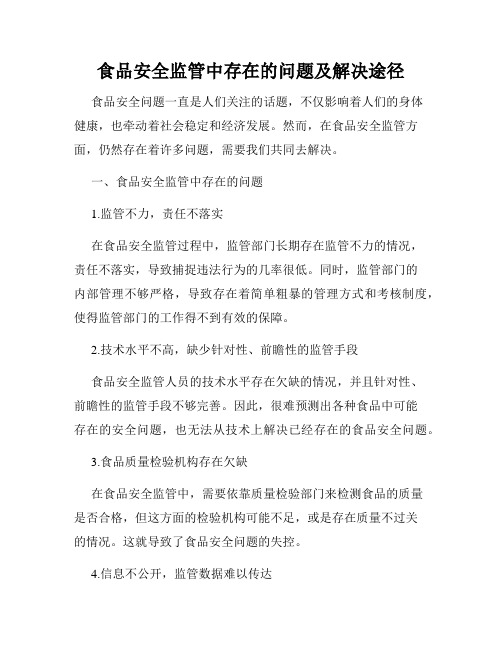 食品安全监管中存在的问题及解决途径

食品安全问题一直是人们关注的话题，不仅影响着人们的身体健康，也牵动着社会稳定和经济发展。然而，在食品安全监管方面，仍然存在着许多问题，需要我们共同去解决。

一、食品安全监管中存在的问题

1.监管不力，责任不落实

在食品安全监管过程中，监管部门长期存在监管不力的情况，责任不落实，导致捕捉违法行为的几率很低。同时，监管部门的内部管理不够严格，导致存在着简单粗暴的管理方式和考核制度，使得监管部门的工作得不到有效的保障。

2.技术水平不高，缺少针对性、前瞻性的监管手段

食品安全监管人员的技术水平存在欠缺的情况，并且针对性、前瞻性的监管手段不够完善。因此，很难预测出各种食品中可能存在的安全问题，也无法从技术上解决已经存在的食品安全问题。

3.食品质量检验机构存在欠缺

在食品安全监管中，需要依靠质量检验部门来检测食品的质量是否合格，但这方面的检验机构可能不足，或是存在质量不过关的情况。这就导致了食品安全问题的失控。

4.信息不公开，监管数据难以传达